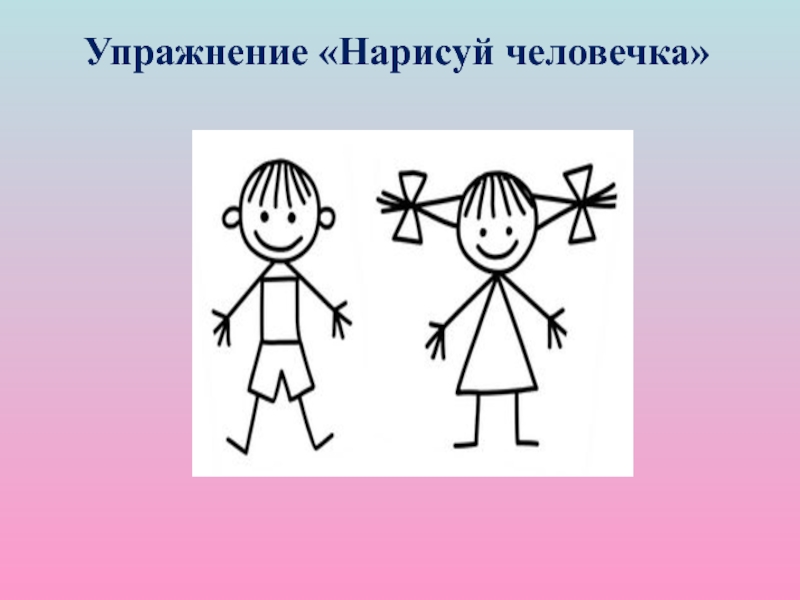 Упражнение «Нарисуй человечка»